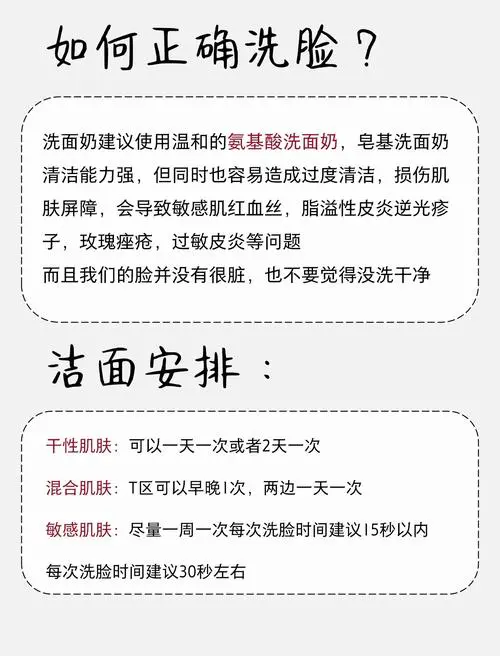 如何正确洗脸？

洗面奶建议使用温和的氨基酸洗面奶，皂基洗面奶清洁能力强，但同时也容易造成过度清洁，损伤肌肤屏障，会导致敏感肌红血丝，脂溢性皮炎逆光疹子，玫瑰痤疮，过敏皮炎等问题
而且我们的脸并没有很脏，也不要觉得没洗干净

洁面安排：

干性肌肤：可以一天一次或者2天一次

混合肌肤：T区可以早晚1次，两边一天一次

敏感肌肤：尽量一周一次每次洗脸时间建议15秒以内

每次洗脸时间建议30秒左右